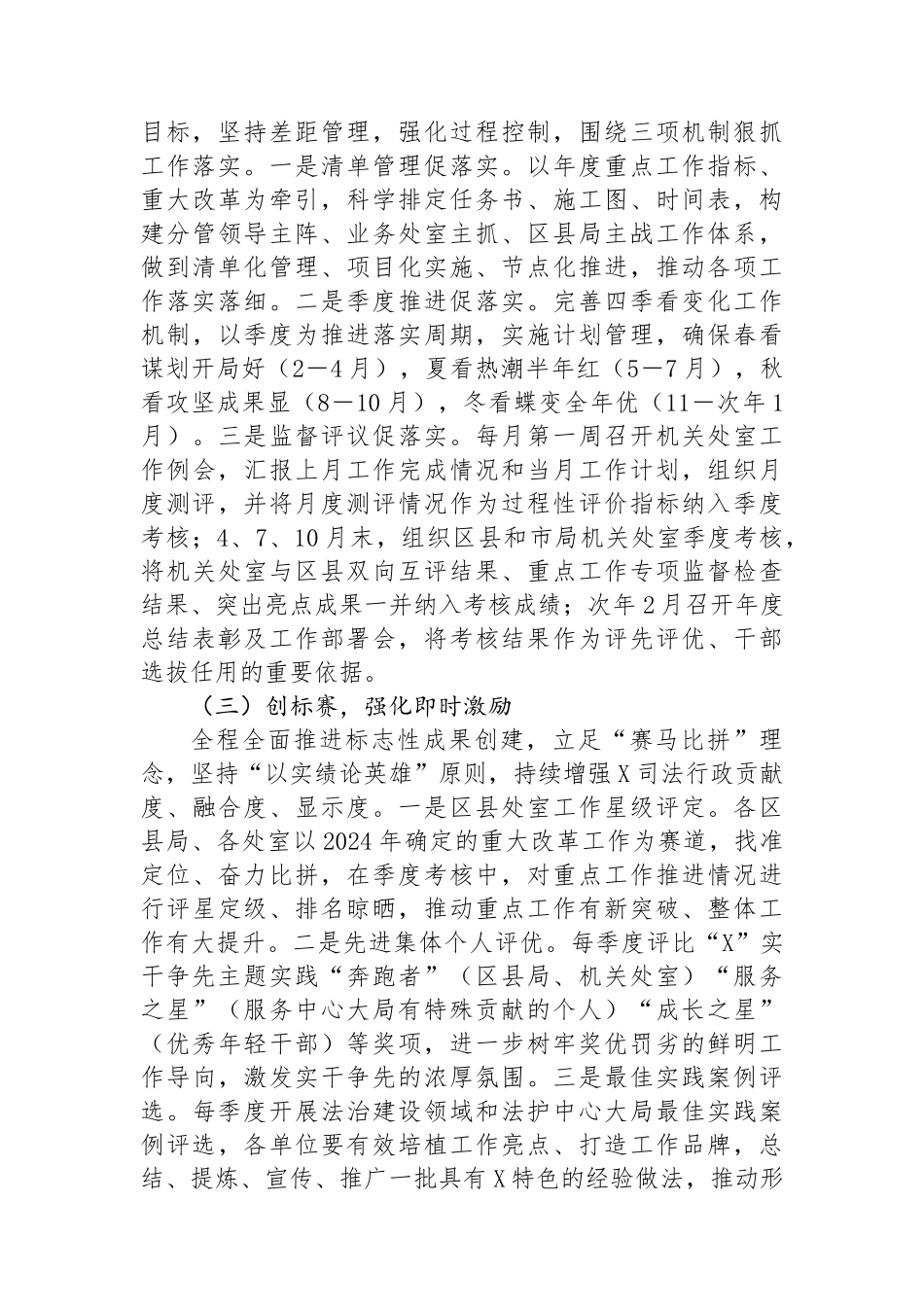 目标，坚持差距管理，强化过程控制，围绕三项机制狠抓工作落实。一是清单管理促落实。以年度重点工作指标、重大改革为牵引，科学排定任务书、施工图、时间表，构建分管领导主阵、业务处室主抓、区县局主战工作体系，做到清单化管理、项目化实施、节点化推进，推动各项工作落实落细。二是季度推进促落实。完善四季看变化工作机制，以季度为推进落实周期，实施计划管理，确保春看谋划开局好（2—4月），夏看热潮半年红（5—7月），秋看攻坚成果显（8—10月），冬看蝶变全年优（11—次年1月）。三是监督评议促落实。每月第一周召开机关处室工作例会，汇报上月工作完成情况和当月工作计划，组织月度测评，并将月度测评情况作为过程性评价指标纳入季度考核；4、7、10月末，组织区县和市局机关处室季度考核，将机关处室与区县双向互评结果、重点工作专项监督检查结果、突出亮点成果一并纳入考核成绩；次年2月召开年度总结表彰及工作部署会，将考核结果作为评先评优、干部选拔任用的重要依据。

（三）创标赛，强化即时激励

全程全面推进标志性成果创建，立足“赛马比拼”理念，坚持“以实绩论英雄”原则，持续增强X司法行政贡献度、融合度、显示度。一是区县处室工作星级评定。各区县局、各处室以2024年确定的重大改革工作为赛道，找准定位、奋力比拼，在季度考核中，对重点工作推进情况进行评星定级、排名晾晒，推动重点工作有新突破、整体工作有大提升。二是先进集体个人评优。每季度评比“X”实干争先主题实践“奔跑者”（区县局、机关处室）“服务之星”（服务中心大局有特殊贡献的个人）“成长之星”（优秀年轻干部）等奖项，进一步树牢奖优罚劣的鲜明工作导向，激发实干争先的浓厚氛围。三是最佳实践案例评选。每季度开展法治建设领域和法护中心大局最佳实践案例评选，各单位要有效培植工作亮点、打造工作品牌，总结、提炼、宣传、推广一批具有X特色的经验做法，推动形